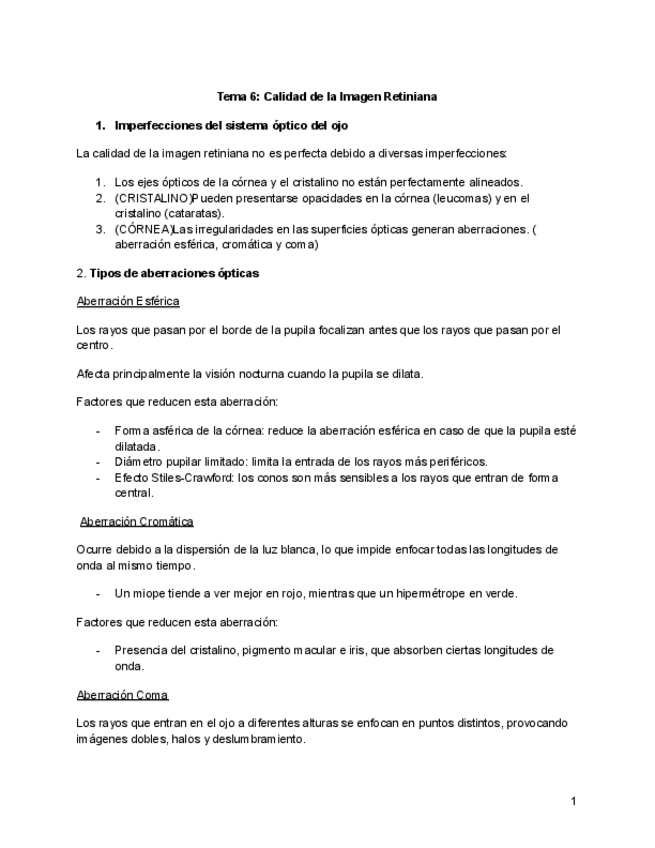 Tema 6: Calidad de la Imagen Retiniana

1. Imperfecciones del sistema óptico del ojo

La calidad de la imagen retiniana no es perfecta debido a diversas imperfecciones:

1. Los ejes ópticos de la córnea y el cristalino no están perfectamente alineados.
2. (CRISTALINO)Pueden presentarse opacidades en la córnea (leucomas) y en el cristalino (cataratas).
3. (CÓRNEA)Las irregularidades en las superficies ópticas generan aberraciones. ( aberración esférica, cromática y coma)

2. Tipos de aberraciones ópticas

Aberración Esférica

Los rayos que pasan por el borde de la pupila focalizan antes que los rayos que pasan por el centro.

Afecta principalmente la visión nocturna cuando la pupila se dilata.

Factores que reducen esta aberración:

- Forma asférica de la córnea: reduce la aberración esférica en caso de que la pupila esté dilatada.
- Diámetro pupilar limitado: limita la entrada de los rayos más periféricos.
- Efecto Stiles-Crawford: los conos son más sensibles a los rayos que entran de forma central.

Aberración Cromática

Ocurre debido a la dispersión de la luz blanca, lo que impide enfocar todas las longitudes de onda al mismo tiempo.

- Un miope tiende a ver mejor en rojo, mientras que un hipermétrope en verde.

Factores que reducen esta aberración:

- Presencia del cristalino, pigmento macular e iris, que absorben ciertas longitudes de onda.

Aberración Coma

Los rayos que entran en el ojo a diferentes alturas se enfocan en puntos distintos, provocando imágenes dobles, halos y deslumbramiento.

1